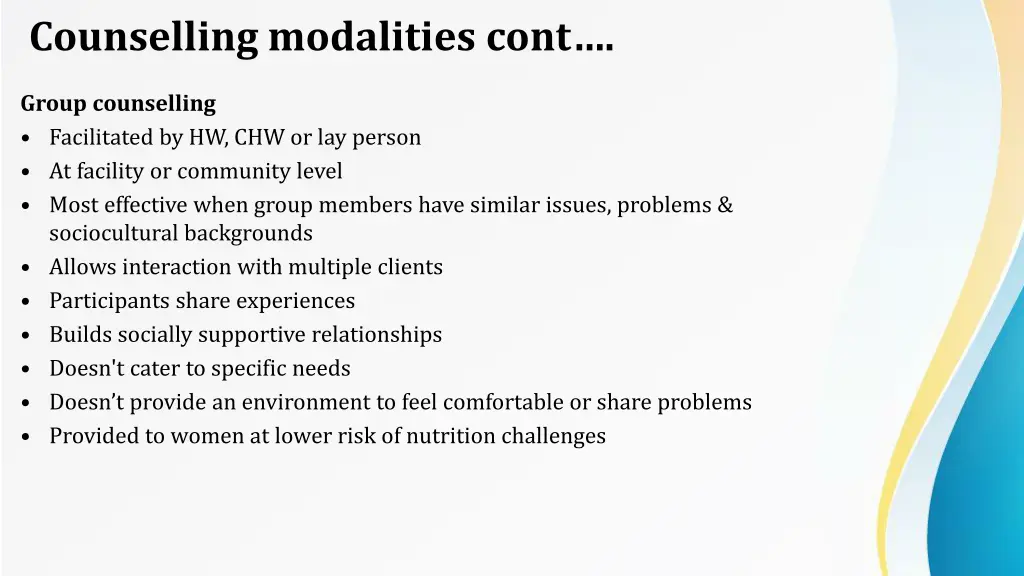 Counselling modalities cont….

Group counselling
• Facilitated by HW, CHW or lay person
• At facility or community level
• Most effective when group members have similar issues, problems & sociocultural backgrounds
• Allows interaction with multiple clients
• Participants share experiences
• Builds socially supportive relationships
• Doesn't cater to specific needs
• Doesn’t provide an environment to feel comfortable or share problems
• Provided to women at lower risk of nutrition challenges